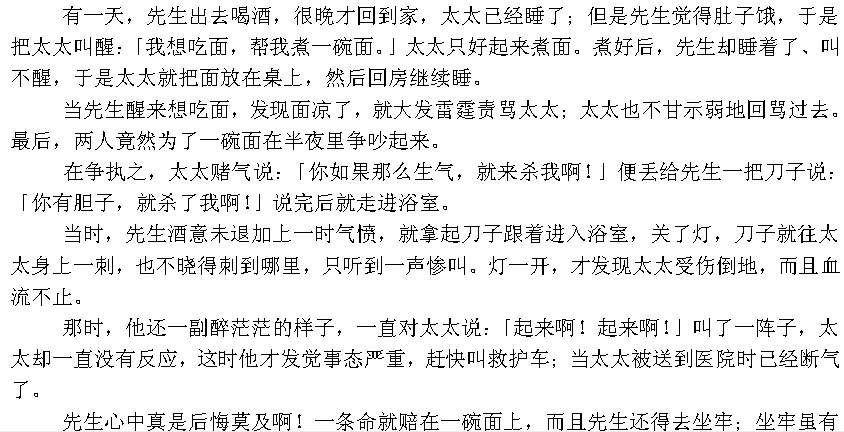 有一天，先生出去喝酒，很晚才回到家，太太已经睡了；但是先生觉得肚子饿，于是把太太叫醒：「我想吃面，帮我煮一碗面。」太太只好起来煮面。煮好后，先生却睡着了、叫不醒，于是太太就把面放在桌上，然后回房继续睡。

当先生醒来想吃面，发现面凉了，就大发雷霆责骂太太；太太也不甘示弱地回骂过去。最后，两人竟然为了一碗面在半夜里争吵起来。

在争执之，太太赌气说：「你如果那么生气，就来杀我啊！」便丢给先生一把刀子说：「你有胆子，就杀了我啊！」说完后就走进浴室。

当时，先生酒意未退加上一时气愤，就拿起刀子跟着进入浴室，关了灯，刀子就往太太身上一刺，也不晓得刺到哪里，只听到一声惨叫。灯一开，才发现太太受伤倒地，而且血流不止。

那时，他还一副醉茫茫的样子，一直对太太说：「起来啊！起来啊！」叫了一阵子，太太却一直没有反应，这时他才发觉事态严重，赶快叫救护车；当太太被送到医院时已经断气了。

先生心中真是后悔莫及啊！一条命就赔在一碗面上，而且先生还得去坐牢；坐牢虽有